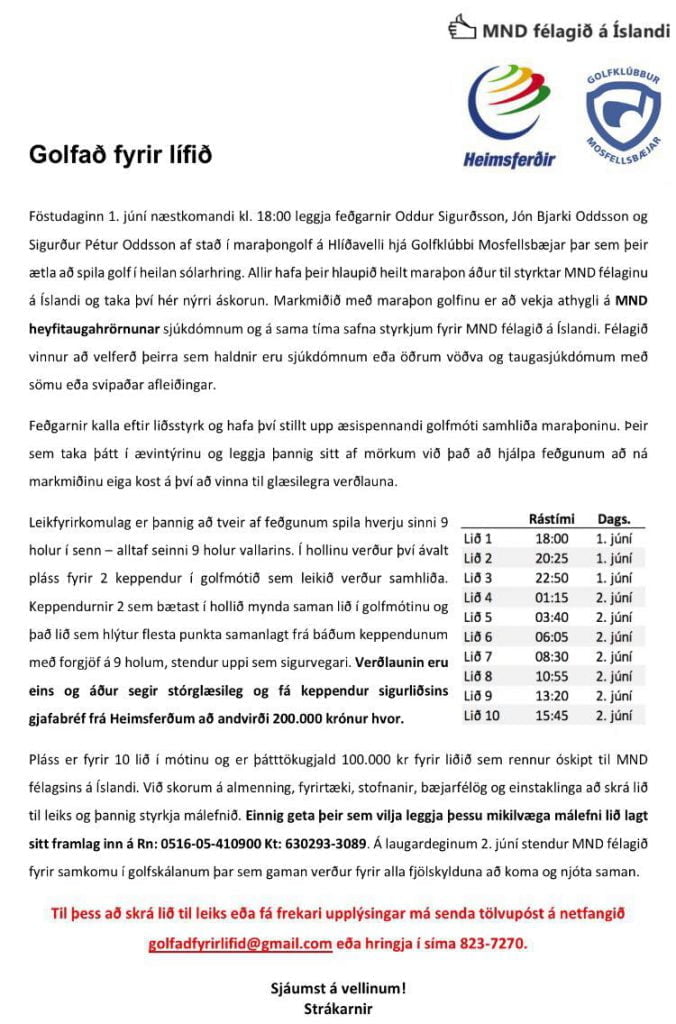 MND félagið á Íslandi

Heimsferðir

GOLFKLÚBBUR MOSFELLSBÆJAR

Golfað fyrir lífið

Föstudaginn 1. júní næstkomandi kl. 18:00 leggja feðgarnir Oddur Sigurðsson, Jón Bjarki Oddsson og Sigurður Pétur Oddsson af stað í maraþongolf á Hlíðavelli hjá Golfklúbbi Mosfellsbæjar þar sem þeir ætla að spila golf í heilan sólarhring. Allir hafa þeir hlaupið heilt maraþon áður til styrktar MND félaginu á Íslandi og taka því hér nýrri áskorun. Markmiðið með maraþon golfinu er að vekja athygli á MND heyfitaugahrörnunar sjúkdómnum og á sama tíma safna styrkjum fyrir MND félagið á Íslandi. Félagið vinnur að velferð þeirra sem haldnir eru sjúkdómnum eða öðrum vöðva og taugasjúkdómum með sömu eða svipaðar afleiðingar.

Feðgarnir kalla eftir liðsstyrk og hafa því stillt upp æsispennandi golfmóti samhliða maraþoninu. Þeir sem taka þátt í ævintýrinu og leggja þannig sitt af mörkum við það að hjálpa feðgunum að ná markmiðinu eiga kost á því að vinna til glæsilegra verðlauna.

Leikfyrirkomulag er þannig að tveir af feðgunum spila hverju sinni 9 holur í senn – alltaf seinni 9 holur vallarins. Í hollinu verður því ávalt pláss fyrir 2 keppendur í golfmótið sem leikið verður samhliða. Keppendurnir 2 sem bætast í hollið mynda saman lið í golfmótinu og það lið sem hlýtur flesta punkta samanlagt frá báðum keppendunum með forgjöf á 9 holum, stendur uppi sem sigurvegari. Verðlaunin eru eins og áður segir stórglæsileg og fá keppendur sigurliðsins gjafabréf frá Heimsferðum að andvirði 200.000 krónur hvor.

| | Rástími | Dags. |
|---|---|---|
| Lið 1 | 18:00 | 1. júní |
| Lið 2 | 20:25 | 1. júní |
| Lið 3 | 22:50 | 1. júní |
| Lið 4 | 01:15 | 2. júní |
| Lið 5 | 03:40 | 2. júní |
| Lið 6 | 06:05 | 2. júní |
| Lið 7 | 08:30 | 2. júní |
| Lið 8 | 10:55 | 2. júní |
| Lið 9 | 13:20 | 2. júní |
| Lið 10 | 15:45 | 2. júní |

Pláss er fyrir 10 lið í mótinu og er þátttökugjald 100.000 kr fyrir liðið sem rennur óskipt til MND félagsins á Íslandi. Við skorum á almenning, fyrirtæki, stofnanir, bæjarfélög og einstaklinga að skrá lið til leiks og þannig styrkja málefnið. Einnig geta þeir sem vilja leggja þessu mikilvæga málefni lið lagt sitt framlag inn á Rn: 0516-05-410900 Kt: 630293-3089. Á laugardeginum 2. júní stendur MND félagið fyrir samkomu í golfskálanum þar sem gaman verður fyrir alla fjölskylduna að koma og njóta saman.

Til þess að skrá lið til leiks eða fá frekari upplýsingar má senda tölvupóst á netfangið golfadfyrirlifid@gmail.com eða hringja í síma 823-7270.

Sjáumst á vellinum!
Strákarnir